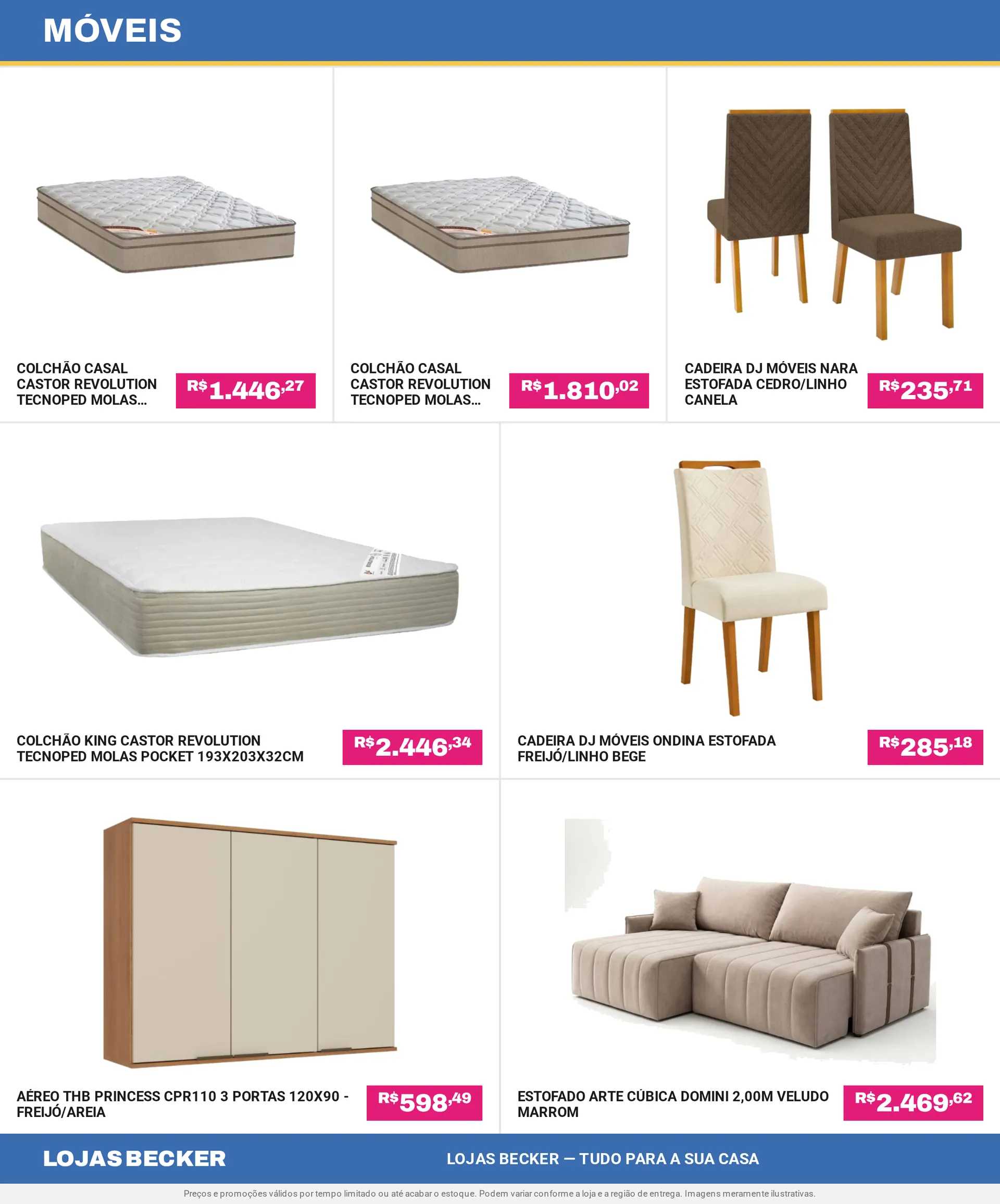 MÓVEIS

COLCHÃO CASAL CASTOR REVOLUTION TECNOPED MOLAS...

R$1.446,27

COLCHÃO CASAL CASTOR REVOLUTION TECNOPED MOLAS...

R$1.810,02

CADEIRA DJ MÓVEIS NARA ESTOFADA CEDRO/LINHO CANELA

R$235,71

COLCHÃO KING CASTOR REVOLUTION TECNOPED MOLAS POCKET 193X203X32CM

R$2.446,34

CADEIRA DJ MÓVEIS ONDINA ESTOFADA FREIJÓ/LINHO BEGE

R$285,18

AÉREO THB PRINCESS CPR110 3 PORTAS 120X90 - FREIJÓ/AREIA

R$598,49

ESTOFADO ARTE CÚBICA DOMINI 2,00M VELUDO MARROM

R$2.469,62

LOJAS BECKER

LOJAS BECKER — TUDO PARA A SUA CASA

Preços e promoções válidos por tempo limitado ou até acabar o estoque. Podem variar conforme a loja e a região de entrega. Imagens meramente ilustrativas.